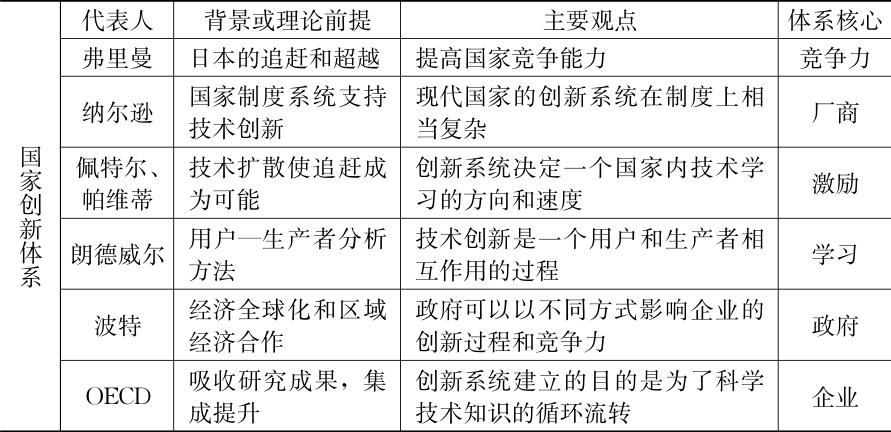 |  | 代表人 | 背景或理论前提 | 主要观点 | 体系核心 |
|---|---|---|---|---|
| 国家创新体系 | 弗里曼 | 日本的追赶和超越 | 提高国家竞争能力 | 竞争力 |
|  | 纳尔逊 | 国家制度系统支持技术创新 | 现代国家的创新系统在制度上相当复杂 | 厂商 |
|  | 佩特尔、帕维蒂 | 技术扩散使追赶成为可能 | 创新系统决定一个国家内技术学习的方向和速度 | 激励 |
|  | 朗德威尔 | 用户—生产者分析方法 | 技术创新是一个用户和生产者相互作用的过程 | 学习 |
|  | 波特 | 经济全球化和区域经济合作 | 政府可以以不同方式影响企业的创新过程和竞争力 | 政府 |
|  | OECD | 吸收研究成果，集成提升 | 创新系统建立的目的是为了科学技术知识的循环流转 | 企业 |